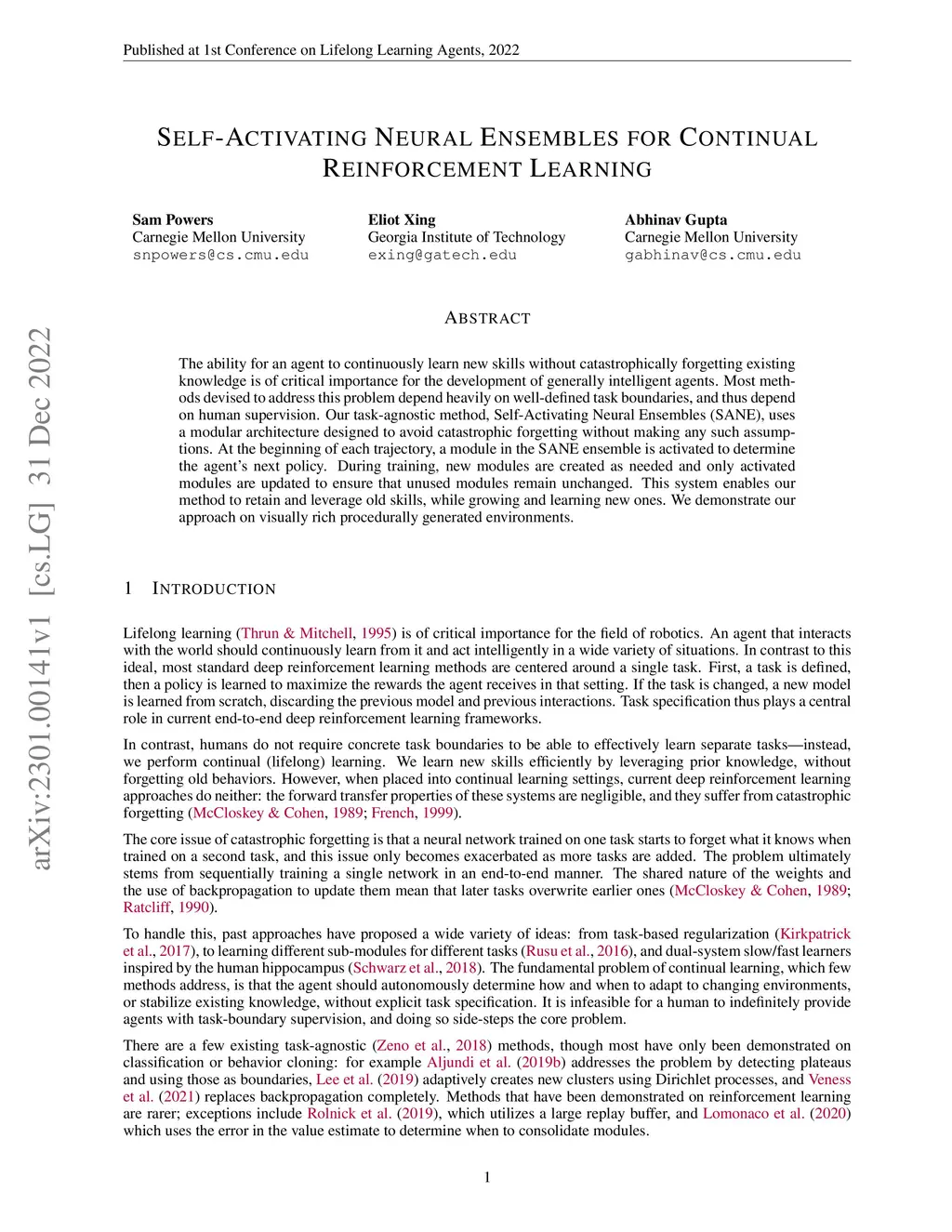 Published at 1st Conference on Lifelong Learning Agents, 2022

SELF-ACTIVATING NEURAL ENSEMBLES FOR CONTINUAL REINFORCEMENT LEARNING

Sam Powers
Carnegie Mellon University
snpowers@cs.cmu.edu

Eliot Xing
Georgia Institute of Technology
exing@gatech.edu

Abhinav Gupta
Carnegie Mellon University
gabhinav@cs.cmu.edu

arXiv:2301.00141v1 [cs.LG] 31 Dec 2022

ABSTRACT

The ability for an agent to continuously learn new skills without catastrophically forgetting existing knowledge is of critical importance for the development of generally intelligent agents. Most methods devised to address this problem depend heavily on well-defined task boundaries, and thus depend on human supervision. Our task-agnostic method, Self-Activating Neural Ensembles (SANE), uses a modular architecture designed to avoid catastrophic forgetting without making any such assumptions. At the beginning of each trajectory, a module in the SANE ensemble is activated to determine the agent's next policy. During training, new modules are created as needed and only activated modules are updated to ensure that unused modules remain unchanged. This system enables our method to retain and leverage old skills, while growing and learning new ones. We demonstrate our approach on visually rich procedurally generated environments.

1 INTRODUCTION

Lifelong learning (Thrun & Mitchell, 1995) is of critical importance for the field of robotics. An agent that interacts with the world should continuously learn from it and act intelligently in a wide variety of situations. In contrast to this ideal, most standard deep reinforcement learning methods are centered around a single task. First, a task is defined, then a policy is learned to maximize the rewards the agent receives in that setting. If the task is changed, a new model is learned from scratch, discarding the previous model and previous interactions. Task specification thus plays a central role in current end-to-end deep reinforcement learning frameworks.

In contrast, humans do not require concrete task boundaries to be able to effectively learn separate tasks—instead, we perform continual (lifelong) learning. We learn new skills efficiently by leveraging prior knowledge, without forgetting old behaviors. However, when placed into continual learning settings, current deep reinforcement learning approaches do neither: the forward transfer properties of these systems are negligible, and they suffer from catastrophic forgetting (McCloskey & Cohen, 1989; French, 1999).

The core issue of catastrophic forgetting is that a neural network trained on one task starts to forget what it knows when trained on a second task, and this issue only becomes exacerbated as more tasks are added. The problem ultimately stems from sequentially training a single network in an end-to-end manner. The shared nature of the weights and the use of backpropagation to update them mean that later tasks overwrite earlier ones (McCloskey & Cohen, 1989; Ratcliff, 1990).

To handle this, past approaches have proposed a wide variety of ideas: from task-based regularization (Kirkpatrick et al., 2017), to learning different sub-modules for different tasks (Rusu et al., 2016), and dual-system slow/fast learners inspired by the human hippocampus (Schwarz et al., 2018). The fundamental problem of continual learning, which few methods address, is that the agent should autonomously determine how and when to adapt to changing environments, or stabilize existing knowledge, without explicit task specification. It is infeasible for a human to indefinitely provide agents with task-boundary supervision, and doing so side-steps the core problem.

There are a few existing task-agnostic (Zeno et al., 2018) methods, though most have only been demonstrated on classification or behavior cloning: for example Aljundi et al. (2019b) addresses the problem by detecting plateaus and using those as boundaries, Lee et al. (2019) adaptively creates new clusters using Dirichlet processes, and Veness et al. (2021) replaces backpropagation completely. Methods that have been demonstrated on reinforcement learning are rarer; exceptions include Rolnick et al. (2019), which utilizes a large replay buffer, and Lomonaco et al. (2020) which uses the error in the value estimate to determine when to consolidate modules.

1